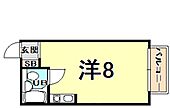 玄関
SB
UB
洋8
バルコニー